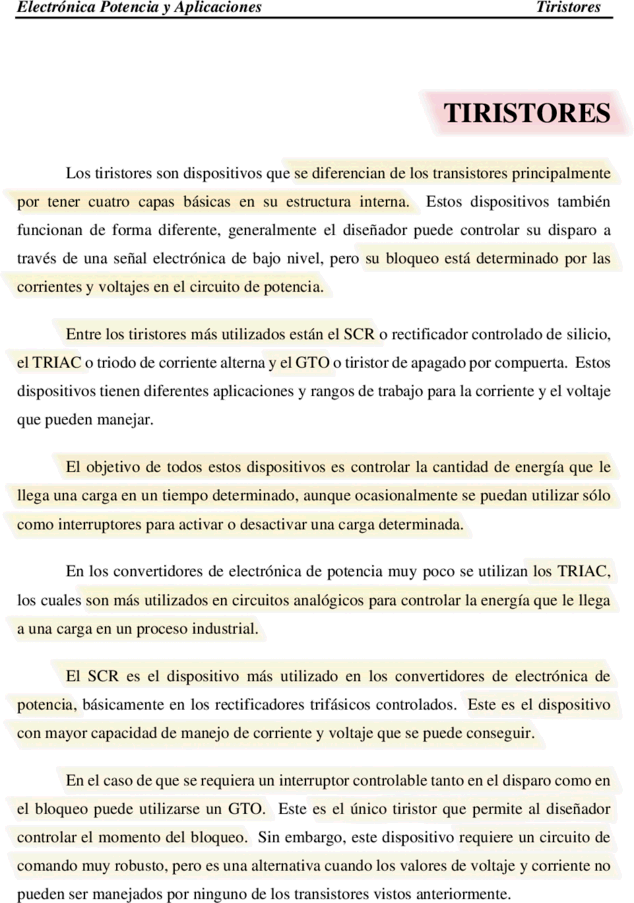 Electrónica Potencia y Aplicaciones Tiristores

TIRISTORES

Los tiristores son dispositivos que se diferencian de los transistores principalmente por tener cuatro capas básicas en su estructura interna. Estos dispositivos también funcionan de forma diferente, generalmente el diseñador puede controlar su disparo a través de una señal electrónica de bajo nivel, pero su bloqueo está determinado por las corrientes y voltajes en el circuito de potencia.

Entre los tiristores más utilizados están el SCR o rectificador controlado de silicio, el TRIAC o triodo de corriente alterna y el GTO o tiristor de apagado por compuerta. Estos dispositivos tienen diferentes aplicaciones y rangos de trabajo para la corriente y el voltaje que pueden manejar.

El objetivo de todos estos dispositivos es controlar la cantidad de energía que le llega una carga en un tiempo determinado, aunque ocasionalmente se puedan utilizar sólo como interruptores para activar o desactivar una carga determinada.

En los convertidores de electrónica de potencia muy poco se utilizan los TRIAC, los cuales son más utilizados en circuitos analógicos para controlar la energía que le llega a una carga en un proceso industrial.

El SCR es el dispositivo más utilizado en los convertidores de electrónica de potencia, básicamente en los rectificadores trifásicos controlados. Este es el dispositivo con mayor capacidad de manejo de corriente y voltaje que se puede conseguir.

En el caso de que se requiera un interruptor controlable tanto en el disparo como en el bloqueo puede utilizarse un GTO. Este es el único tiristor que permite al diseñador controlar el momento del bloqueo. Sin embargo, este dispositivo requiere un circuito de comando muy robusto, pero es una alternativa cuando los valores de voltaje y corriente no pueden ser manejados por ninguno de los transistores vistos anteriormente.